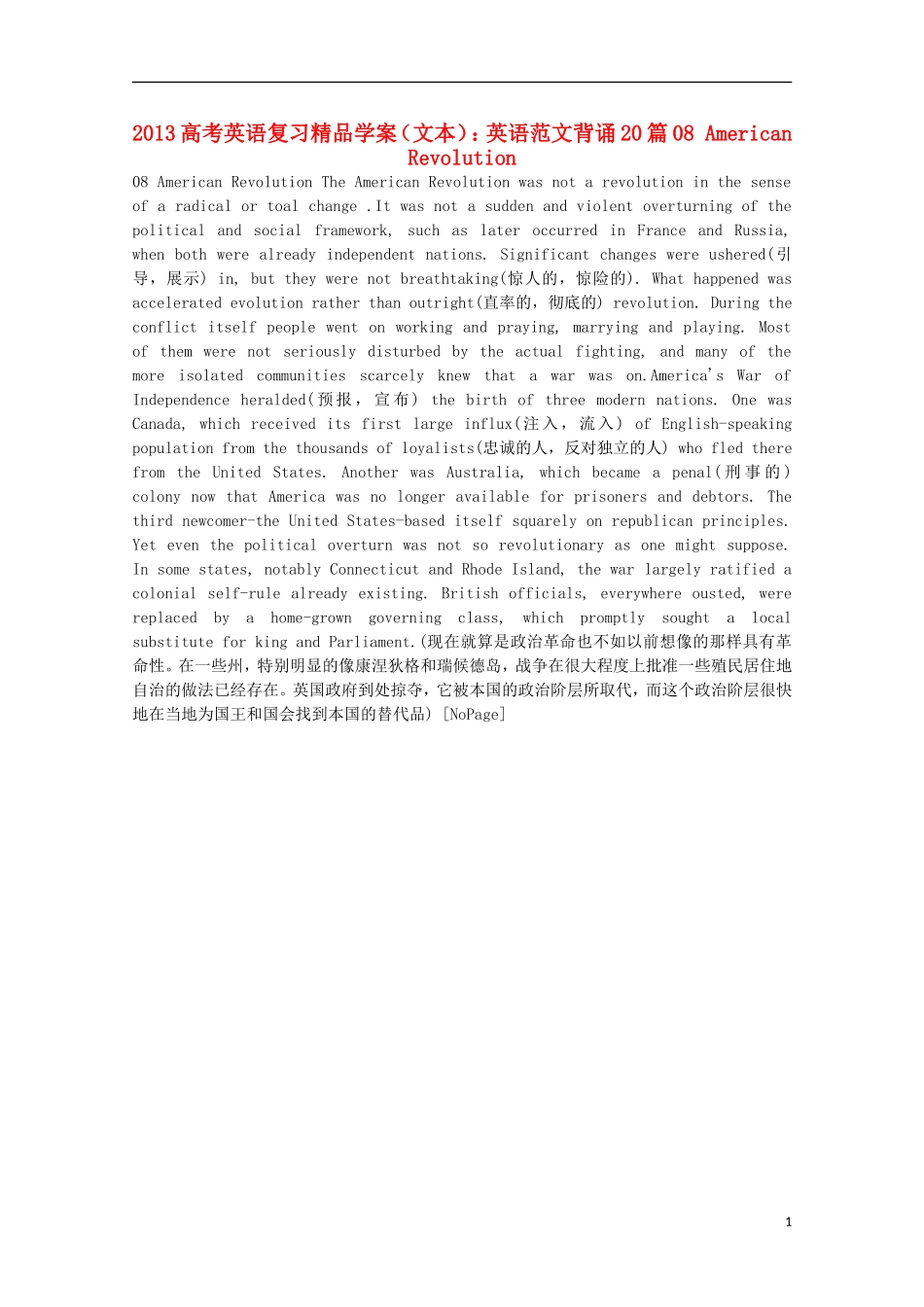 2013高考英语复习精品学案（文本）：英语范文背诵20篇08 American Revolution

08 American Revolution The American Revolution was not a revolution in the sense of a radical or toal change .It was not a sudden and violent overturning of the political and social framework, such as later occurred in France and Russia, when both were already independent nations. Significant changes were ushered(引导，展示) in, but they were not breathtaking(惊人的，惊险的). What happened was accelerated evolution rather than outright(直率的，彻底的) revolution. During the conflict itself people went on working and praying, marrying and playing. Most of them were not seriously disturbed by the actual fighting, and many of the more isolated communities scarcely knew that a war was on.America's War of Independence heralded(预报，宣布) the birth of three modern nations. One was Canada, which received its first large influx(注入，流入) of English-speaking population from the thousands of loyalists(忠诚的人，反对独立的人) who fled there from the United States. Another was Australia, which became a penal(刑事的) colony now that America was no longer available for prisoners and debtors. The third newcomer-the United States-based itself squarely on republican principles. Yet even the political overturn was not so revolutionary as one might suppose. In some states, notably Connecticut and Rhode Island, the war largely ratified a colonial self-rule already existing. British officials, everywhere ousted, were replaced by a home-grown governing class, which promptly sought a local substitute for king and Parliament.(现在就算是政治革命也不如以前想像的那样具有革命性。在一些州，特别明显的像康涅狄格和瑞候德岛，战争在很大程度上批准一些殖民居住地自治的做法已经存在。英国政府到处掠夺，它被本国的政治阶层所取代，而这个政治阶层很快地在当地为国王和国会找到本国的替代品) [NoPage]

1